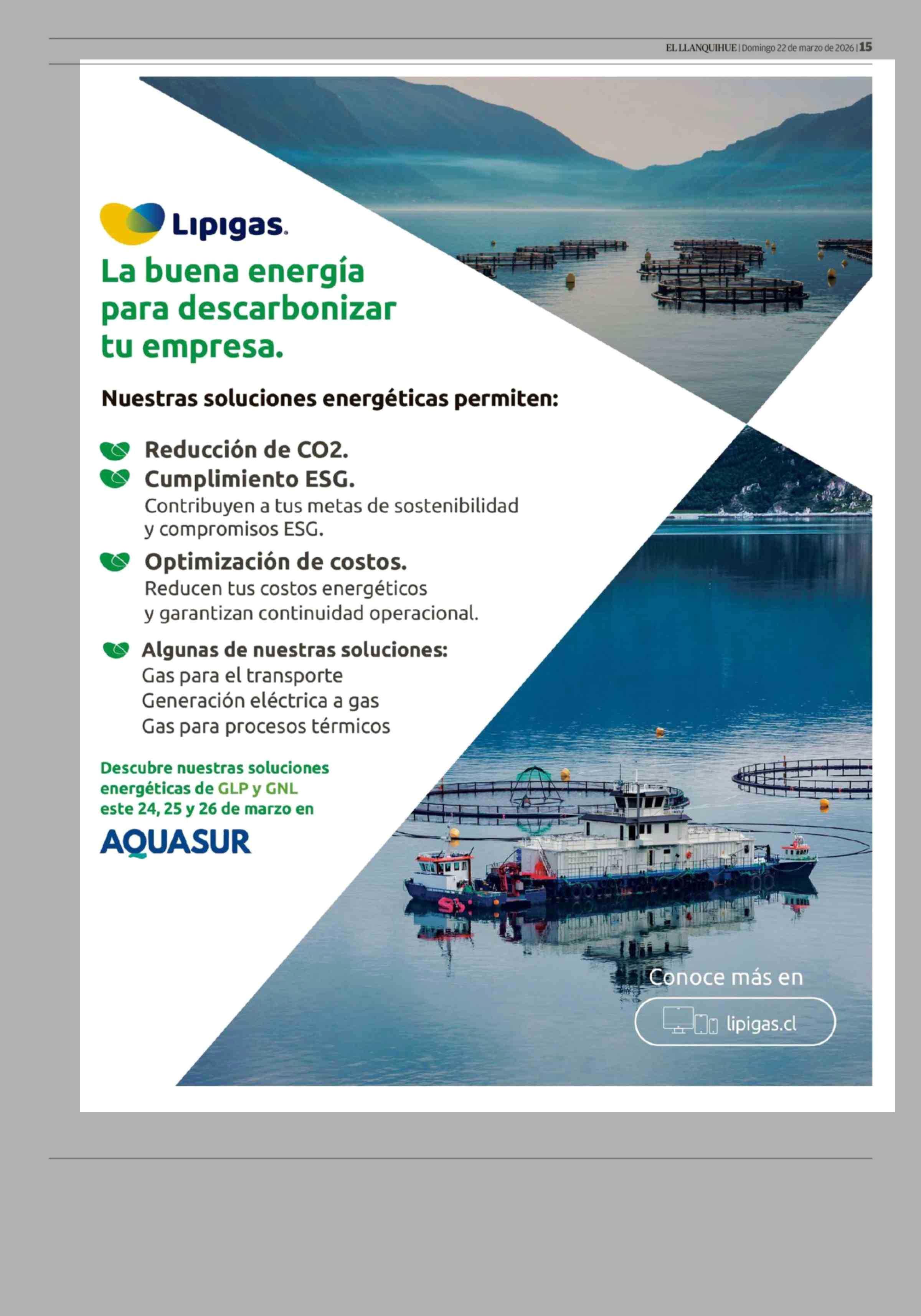 EL LLANQUIHUE | Domingo 22 de marzo de 2026 | 15

Lipigas.

La buena energía para descarbonizar tu empresa.

Nuestras soluciones energéticas permiten:

Reducción de CO2.

Cumplimiento ESG.
Contribuyen a tus metas de sostenibilidad y compromisos ESG.

Optimización de costos.
Reducen tus costos energéticos y garantizan continuidad operacional.

Algunas de nuestras soluciones:
Gas para el transporte
Generación eléctrica a gas
Gas para procesos térmicos

Descubre nuestras soluciones energéticas de GLP y GNL este 24, 25 y 26 de marzo en

AQUASUR

Conoce más en

lipigas.cl